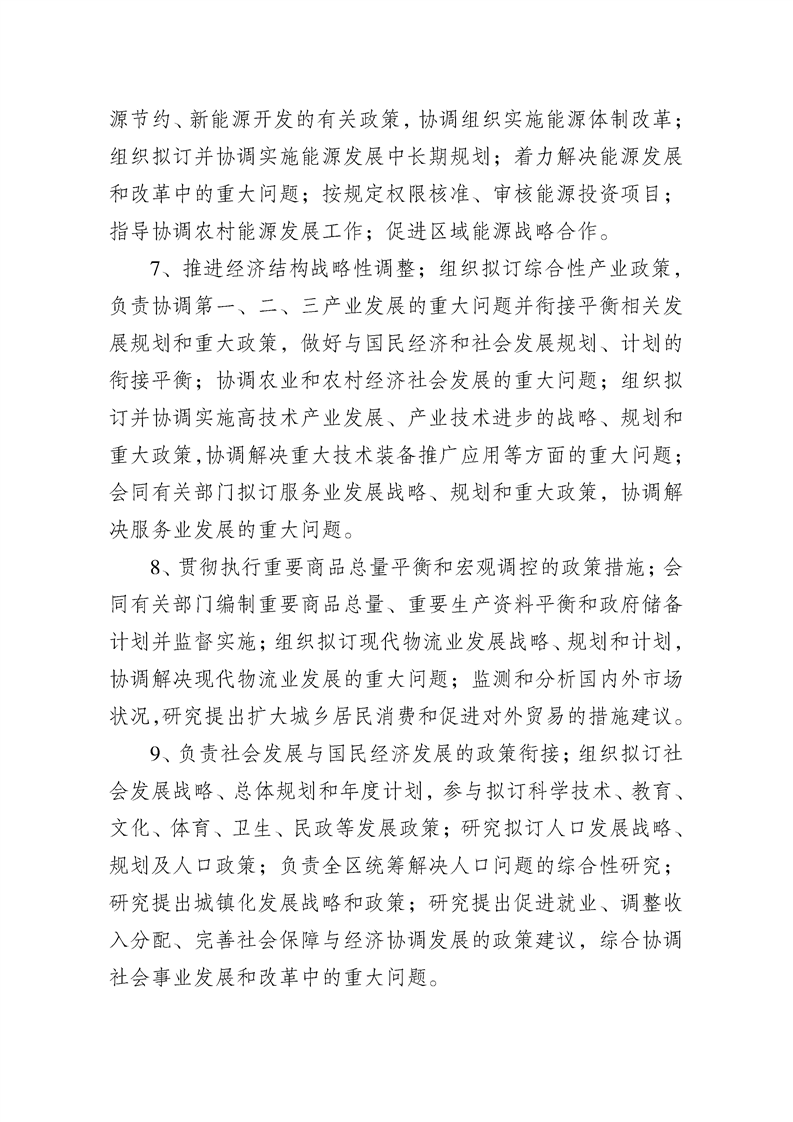 源节约、新能源开发的有关政策，协调组织实施能源体制改革；组织拟订并协调实施能源发展中长期规划；着力解决能源发展和改革中的重大问题；按规定权限核准、审核能源投资项目；指导协调农村能源发展工作；促进区域能源战略合作。

7、推进经济结构战略性调整；组织拟订综合性产业政策，负责协调第一、二、三产业发展的重大问题并衔接平衡相关发展规划和重大政策，做好与国民经济和社会发展规划、计划的衔接平衡；协调农业和农村经济社会发展的重大问题；组织拟订并协调实施高技术产业发展、产业技术进步的战略、规划和重大政策，协调解决重大技术装备推广应用等方面的重大问题；会同有关部门拟订服务业发展战略、规划和重大政策，协调解决服务业发展的重大问题。

8、贯彻执行重要商品总量平衡和宏观调控的政策措施；会同有关部门编制重要商品总量、重要生产资料平衡和政府储备计划并监督实施；组织拟订现代物流业发展战略、规划和计划，协调解决现代物流业发展的重大问题；监测和分析国内外市场状况，研究提出扩大城乡居民消费和促进对外贸易的措施建议。

9、负责社会发展与国民经济发展的政策衔接；组织拟订社会发展战略、总体规划和年度计划，参与拟订科学技术、教育、文化、体育、卫生、民政等发展政策；研究拟订人口发展战略、规划及人口政策；负责全区统筹解决人口问题的综合性研究；研究提出城镇化发展战略和政策；研究提出促进就业、调整收入分配、完善社会保障与经济协调发展的政策建议，综合协调社会事业发展和改革中的重大问题。